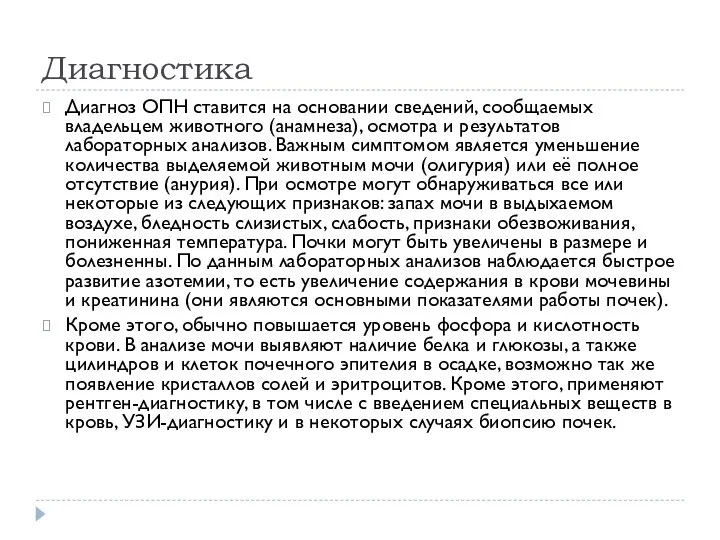 Диагностика

Диагноз ОПН ставится на основании сведений, сообщаемых владельцем животного (анамнеза), осмотра и результатов лабораторных анализов. Важным симптомом является уменьшение количества выделяемой животным мочи (олигурия) или её полное отсутствие (анурия). При осмотре могут обнаруживаться все или некоторые из следующих признаков: запах мочи в выдыхаемом воздухе, бледность слизистых, слабость, признаки обезвоживания, пониженная температура. Почки могут быть увеличены в размере и болезненны. По данным лабораторных анализов наблюдается быстрое развитие азотемии, то есть увеличение содержания в крови мочевины и креатинина (они являются основными показателями работы почек).

Кроме этого, обычно повышается уровень фосфора и кислотность крови. В анализе мочи выявляют наличие белка и глюкозы, а также цилиндров и клеток почечного эпителия в осадке, возможно так же появление кристаллов солей и эритроцитов. Кроме этого, применяют рентген-диагностику, в том числе с введением специальных веществ в кровь, УЗИ-диагностику и в некоторых случаях биопсию почек.